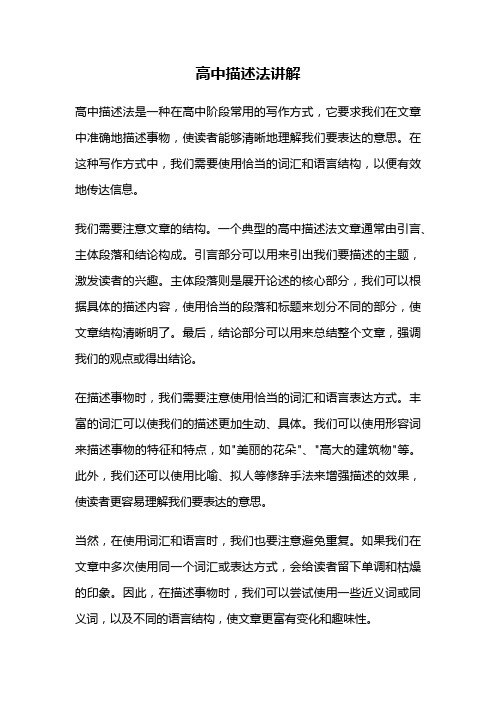 高中描述法讲解

高中描述法是一种在高中阶段常用的写作方式，它要求我们在文章中准确地描述事物，使读者能够清晰地理解我们要表达的意思。在这种写作方式中，我们需要使用恰当的词汇和语言结构，以便有效地传达信息。

我们需要注意文章的结构。一个典型的高中描述法文章通常由引言、主体段落和结论构成。引言部分可以用来引出我们要描述的主题，激发读者的兴趣。主体段落则是展开论述的核心部分，我们可以根据具体的描述内容，使用恰当的段落和标题来划分不同的部分，使文章结构清晰明了。最后，结论部分可以用来总结整个文章，强调我们的观点或得出结论。

在描述事物时，我们需要注意使用恰当的词汇和语言表达方式。丰富的词汇可以使我们的描述更加生动、具体。我们可以使用形容词来描述事物的特征和特点，如"美丽的花朵"、"高大的建筑物"等。此外，我们还可以使用比喻、拟人等修辞手法来增强描述的效果，使读者更容易理解我们要表达的意思。

当然，在使用词汇和语言时，我们也要注意避免重复。如果我们在文章中多次使用同一个词汇或表达方式，会给读者留下单调和枯燥的印象。因此，在描述事物时，我们可以尝试使用一些近义词或同义词，以及不同的语言结构，使文章更富有变化和趣味性。